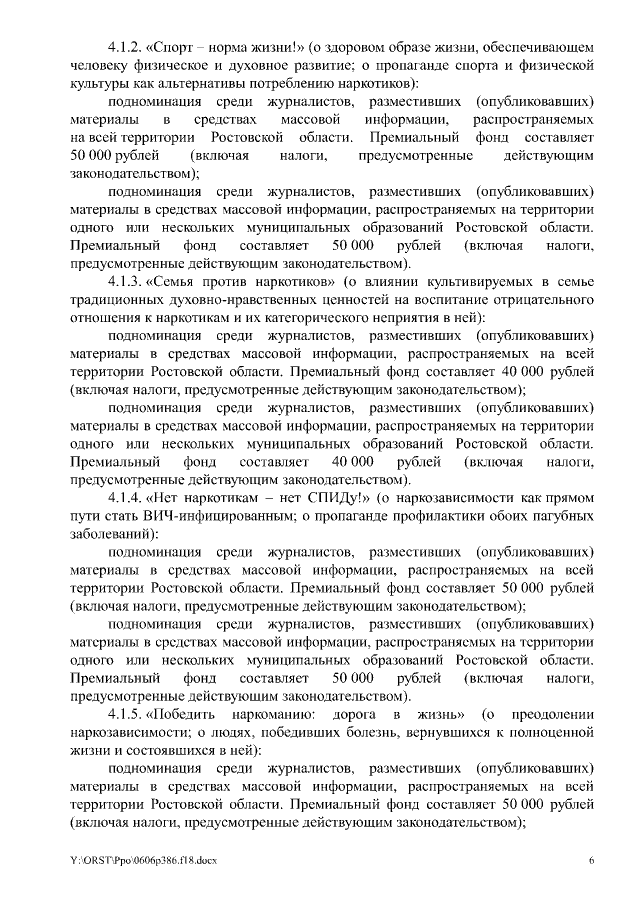 4.1.2. «Спорт – норма жизни!» (о здоровом образе жизни, обеспечивающем человеку физическое и духовное развитие; о пропаганде спорта и физической культуры как альтернативы потреблению наркотиков):

подноминация среди журналистов, разместивших (опубликовавших) материалы в средствах массовой информации, распространяемых на всей территории Ростовской области. Премиальный фонд составляет 50 000 рублей (включая налоги, предусмотренные действующим законодательством);

подноминация среди журналистов, разместивших (опубликовавших) материалы в средствах массовой информации, распространяемых на территории одного или нескольких муниципальных образований Ростовской области. Премиальный фонд составляет 50 000 рублей (включая налоги, предусмотренные действующим законодательством).

4.1.3. «Семья против наркотиков» (о влиянии культивируемых в семье традиционных духовно-нравственных ценностей на воспитание отрицательного отношения к наркотикам и их категорического неприятия в ней):

подноминация среди журналистов, разместивших (опубликовавших) материалы в средствах массовой информации, распространяемых на всей территории Ростовской области. Премиальный фонд составляет 40 000 рублей (включая налоги, предусмотренные действующим законодательством);

подноминация среди журналистов, разместивших (опубликовавших) материалы в средствах массовой информации, распространяемых на территории одного или нескольких муниципальных образований Ростовской области. Премиальный фонд составляет 40 000 рублей (включая налоги, предусмотренные действующим законодательством).

4.1.4. «Нет наркотикам – нет СПИДу!» (о наркозависимости как прямом пути стать ВИЧ-инфицированным; о пропаганде профилактики обоих пагубных заболеваний):

подноминация среди журналистов, разместивших (опубликовавших) материалы в средствах массовой информации, распространяемых на всей территории Ростовской области. Премиальный фонд составляет 50 000 рублей (включая налоги, предусмотренные действующим законодательством);

подноминация среди журналистов, разместивших (опубликовавших) материалы в средствах массовой информации, распространяемых на территории одного или нескольких муниципальных образований Ростовской области. Премиальный фонд составляет 50 000 рублей (включая налоги, предусмотренные действующим законодательством).

4.1.5. «Победить наркоманию: дорога в жизнь» (о преодолении наркозависимости; о людях, победивших болезнь, вернувшихся к полноценной жизни и состоявшихся в ней):

подноминация среди журналистов, разместивших (опубликовавших) материалы в средствах массовой информации, распространяемых на всей территории Ростовской области. Премиальный фонд составляет 50 000 рублей (включая налоги, предусмотренные действующим законодательством);

Y:\ORST\Ppo\0606p386.f18.docx 6